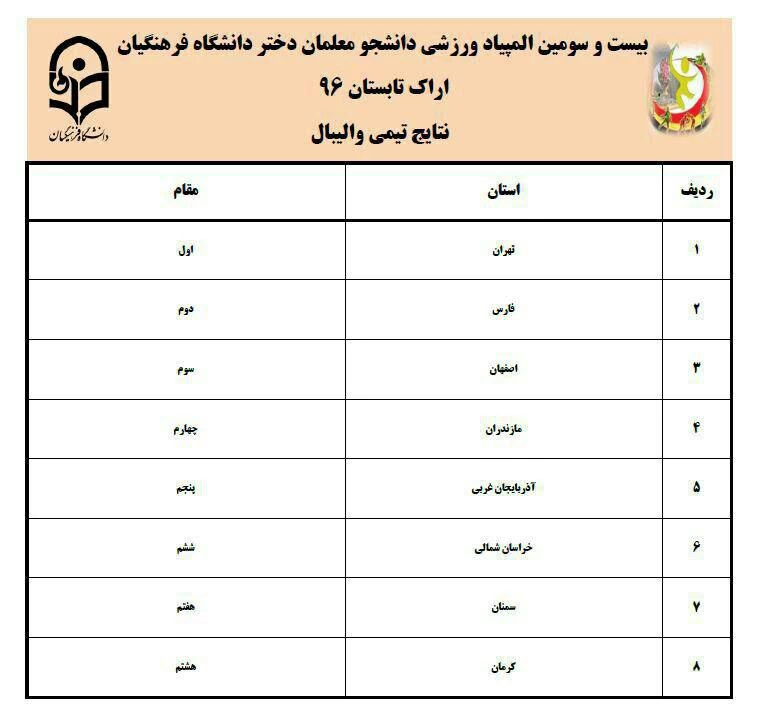 بیست و سومین المپیاد ورزشی دانشجو معلمان دختر دانشگاه فرهنگیان

اراک تابستان ۹۶

نتایج تیمی والیبال

دانشگاه فرهنگیان

| ردیف | استان | مقام |
|---|---|---|
| ۱ | تهران | اول |
| ۲ | فارس | دوم |
| ۳ | اصفهان | سوم |
| ۴ | مازندران | چهارم |
| ۵ | آذربایجان غربی | پنجم |
| ۶ | خراسان شمالی | ششم |
| ۷ | سمنان | هفتم |
| ۸ | کرمان | هشتم |